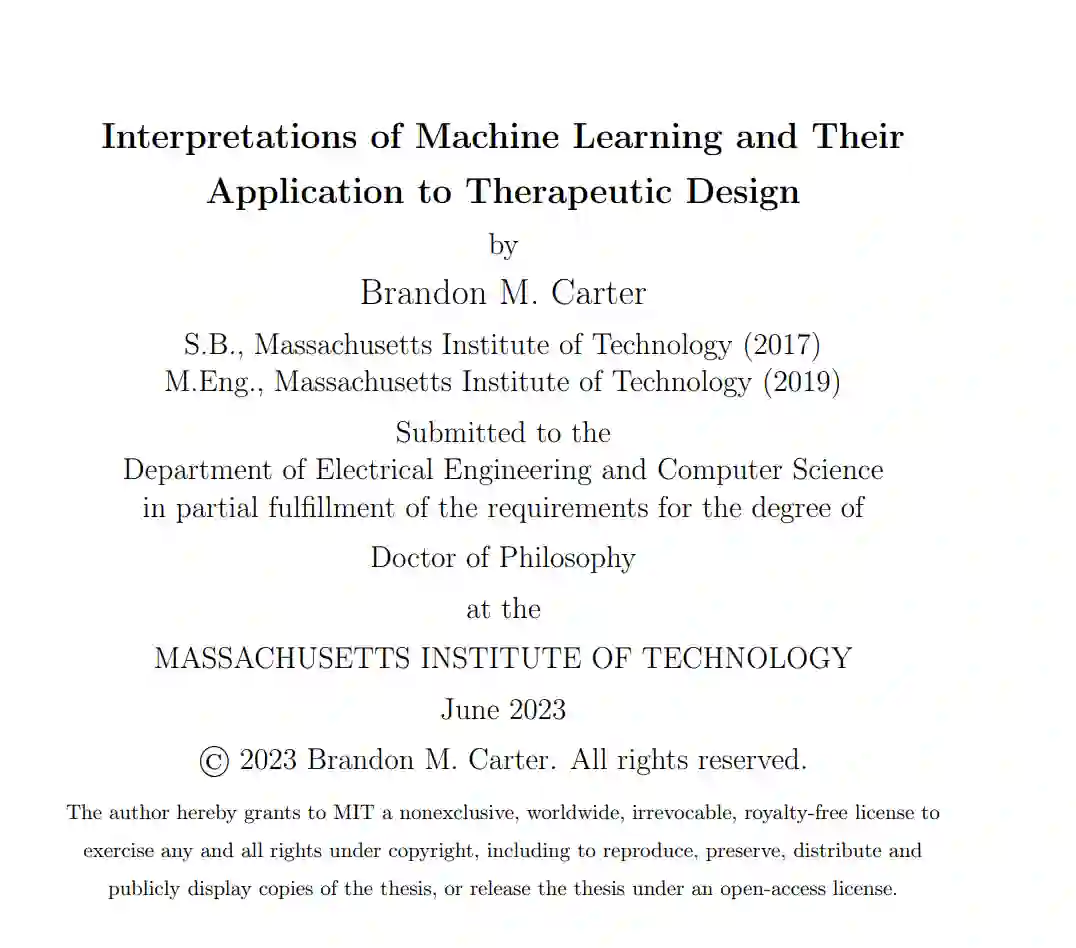 Interpretations of Machine Learning and Their Application to Therapeutic Design

by

Brandon M. Carter

S.B., Massachusetts Institute of Technology (2017)
M.Eng., Massachusetts Institute of Technology (2019)

Submitted to the
Department of Electrical Engineering and Computer Science
in partial fulfillment of the requirements for the degree of

Doctor of Philosophy

at the

MASSACHUSETTS INSTITUTE OF TECHNOLOGY

June 2023

© 2023 Brandon M. Carter. All rights reserved.

The author hereby grants to MIT a nonexclusive, worldwide, irrevocable, royalty-free license to exercise any and all rights under copyright, including to reproduce, preserve, distribute and publicly display copies of the thesis, or release the thesis under an open-access license.